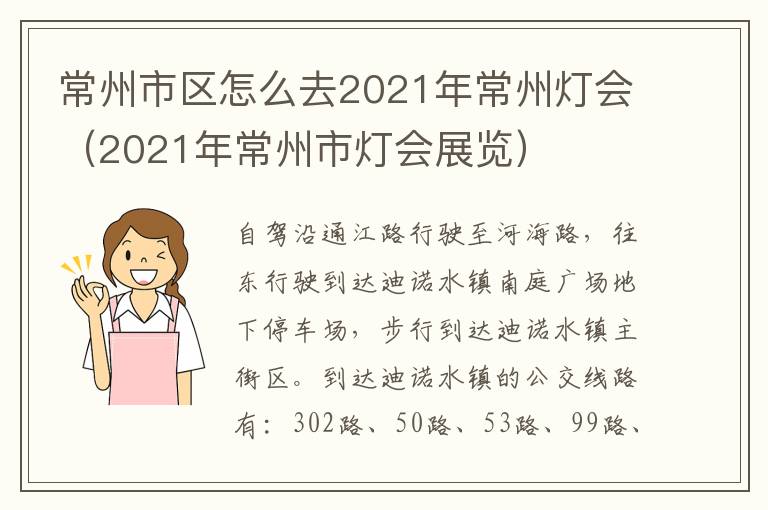 常州市区怎么去2021年常州灯会（2021年常州市灯会展览）

自驾沿通江路行驶至河海路，往东行驶到达迪诺水镇南庭广场地下停车场，步行到达迪诺水镇主街区。到达迪诺水镇的公交线路有：302路、50路、53路、99路、